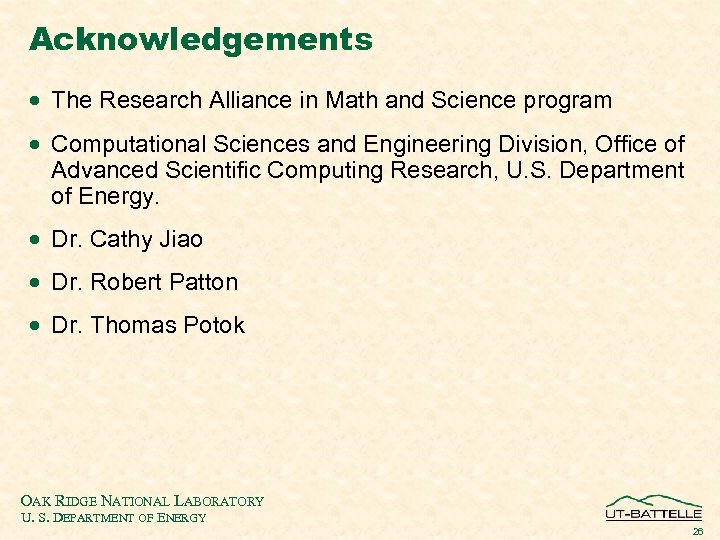 Acknowledgements

• The Research Alliance in Math and Science program

• Computational Sciences and Engineering Division, Office of Advanced Scientific Computing Research, U.S. Department of Energy.

• Dr. Cathy Jiao

• Dr. Robert Patton

• Dr. Thomas Potok

OAK RIDGE NATIONAL LABORATORY
U. S. DEPARTMENT OF ENERGY

UT-BATTELLE

26